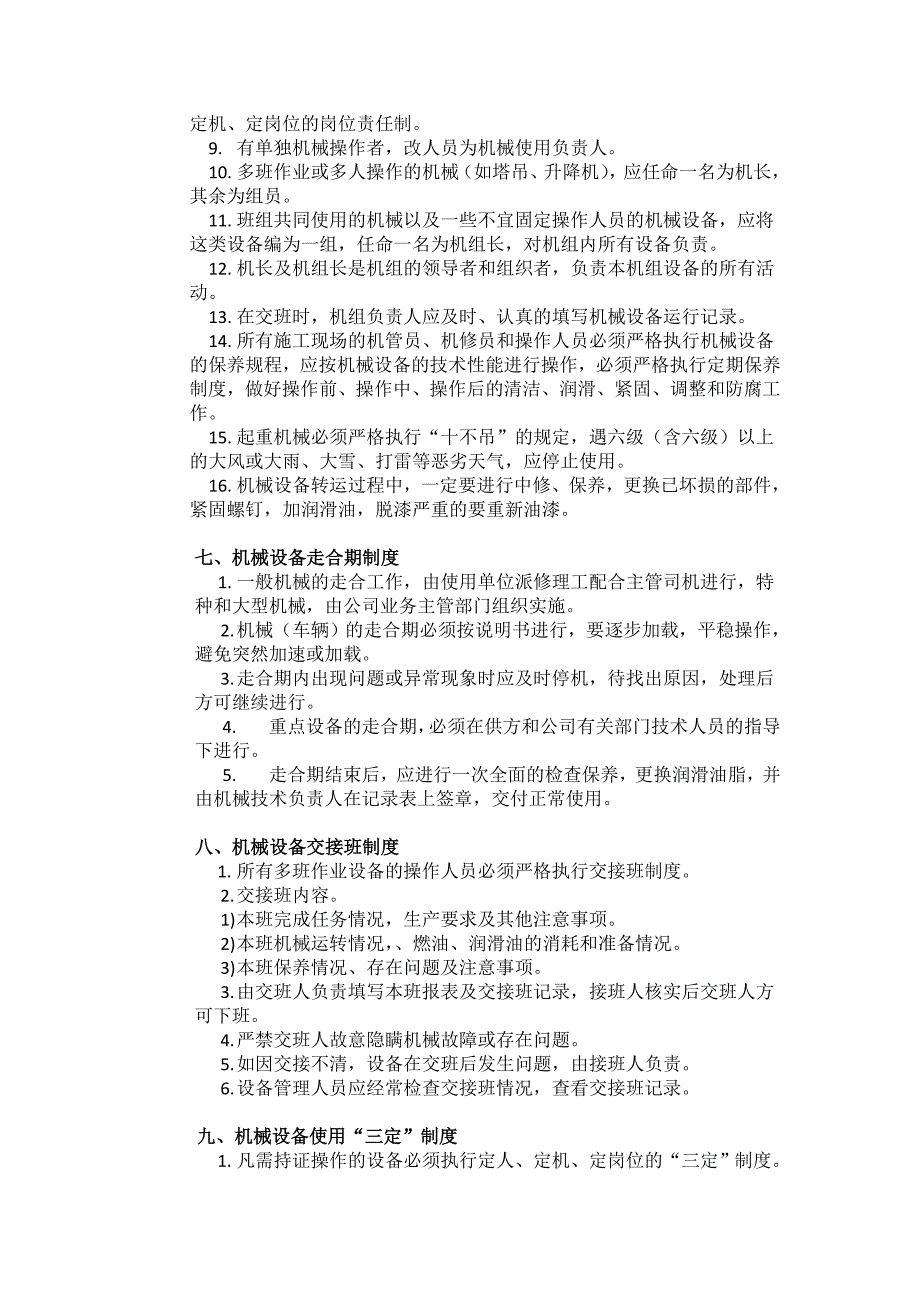 定机、定岗位的岗位责任制。

9. 有单独机械操作者，改人员为机械使用负责人。

10. 多班作业或多人操作的机械（如塔吊、升降机），应任命一名为机长，其余为组员。

11. 班组共同使用的机械以及一些不宜固定操作人员的机械设备，应将这类设备编为一组，任命一名为机组长，对机组内所有设备负责。

12. 机长及机组长是机组的领导者和组织者，负责本机组设备的所有活动。

13. 在交班时，机组负责人应及时、认真的填写机械设备运行记录。

14. 所有施工现场的机管员、机修员和操作人员必须严格执行机械设备的保养规程，应按机械设备的技术性能进行操作，必须严格执行定期保养制度，做好操作前、操作中、操作后的清洁、润滑、紧固、调整和防腐工作。

15. 起重机械必须严格执行“十不吊”的规定，遇六级（含六级）以上的大风或大雨、大雪、打雷等恶劣天气，应停止使用。

16. 机械设备转运过程中，一定要进行中修、保养，更换已坏损的部件，紧固螺钉，加润滑油，脱漆严重的要重新油漆。

七、机械设备走合期制度

1. 一般机械的走合工作，由使用单位派修理工配合主管司机进行，特种和大型机械，由公司业务主管部门组织实施。

2. 机械（车辆）的走合期必须按说明书进行，要逐步加载，平稳操作，避免突然加速或加载。

3. 走合期内出现问题或异常现象时应及时停机，待找出原因，处理后方可继续进行。

4. 重点设备的走合期，必须在供方和公司有关部门技术人员的指导下进行。

5. 走合期结束后，应进行一次全面的检查保养，更换润滑油脂，并由机械技术负责人在记录表上签章，交付正常使用。

八、机械设备交接班制度

1. 所有多班作业设备的操作人员必须严格执行交接班制度。

2. 交接班内容。

1)本班完成任务情况，生产要求及其他注意事项。

2)本班机械运转情况，、燃油、润滑油的消耗和准备情况。

3)本班保养情况、存在问题及注意事项。

3. 由交班人负责填写本班报表及交接班记录，接班人核实后交班人方可下班。

4. 严禁交班人故意隐瞒机械故障或存在问题。

5. 如因交接不清，设备在交班后发生问题，由接班人负责。

6. 设备管理人员应经常检查交接班情况，查看交接班记录。

九、机械设备使用“三定”制度

1. 凡需持证操作的设备必须执行定人、定机、定岗位的“三定”制度。